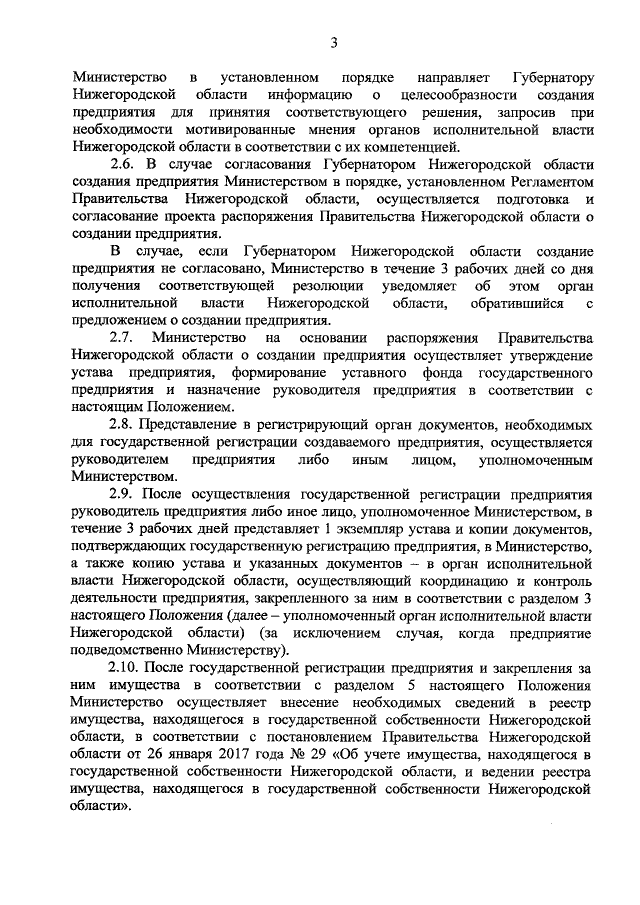 3

Министерство в установленном порядке направляет Губернатору Нижегородской области информацию о целесообразности создания предприятия для принятия соответствующего решения, запросив при необходимости мотивированные мнения органов исполнительной власти Нижегородской области в соответствии с их компетенцией.

2.6. В случае согласования Губернатором Нижегородской области создания предприятия Министерством в порядке, установленном Регламентом Правительства Нижегородской области, осуществляется подготовка и согласование проекта распоряжения Правительства Нижегородской области о создании предприятия.

В случае, если Губернатором Нижегородской области создание предприятия не согласовано, Министерство в течение 3 рабочих дней со дня получения соответствующей резолюции уведомляет об этом орган исполнительной власти Нижегородской области, обратившийся с предложением о создании предприятия.

2.7. Министерство на основании распоряжения Правительства Нижегородской области о создании предприятия осуществляет утверждение устава предприятия, формирование уставного фонда государственного предприятия и назначение руководителя предприятия в соответствии с настоящим Положением.

2.8. Представление в регистрирующий орган документов, необходимых для государственной регистрации создаваемого предприятия, осуществляется руководителем предприятия либо иным лицом, уполномоченным Министерством.

2.9. После осуществления государственной регистрации предприятия руководитель предприятия либо иное лицо, уполномоченное Министерством, в течение 3 рабочих дней представляет 1 экземпляр устава и копии документов, подтверждающих государственную регистрацию предприятия, в Министерство, а также копию устава и указанных документов – в орган исполнительной власти Нижегородской области, осуществляющий координацию и контроль деятельности предприятия, закрепленного за ним в соответствии с разделом 3 настоящего Положения (далее – уполномоченный орган исполнительной власти Нижегородской области) (за исключением случая, когда предприятие подведомственно Министерству).

2.10. После государственной регистрации предприятия и закрепления за ним имущества в соответствии с разделом 5 настоящего Положения Министерство осуществляет внесение необходимых сведений в реестр имущества, находящегося в государственной собственности Нижегородской области, в соответствии с постановлением Правительства Нижегородской области от 26 января 2017 года № 29 «Об учете имущества, находящегося в государственной собственности Нижегородской области, и ведении реестра имущества, находящегося в государственной собственности Нижегородской области».